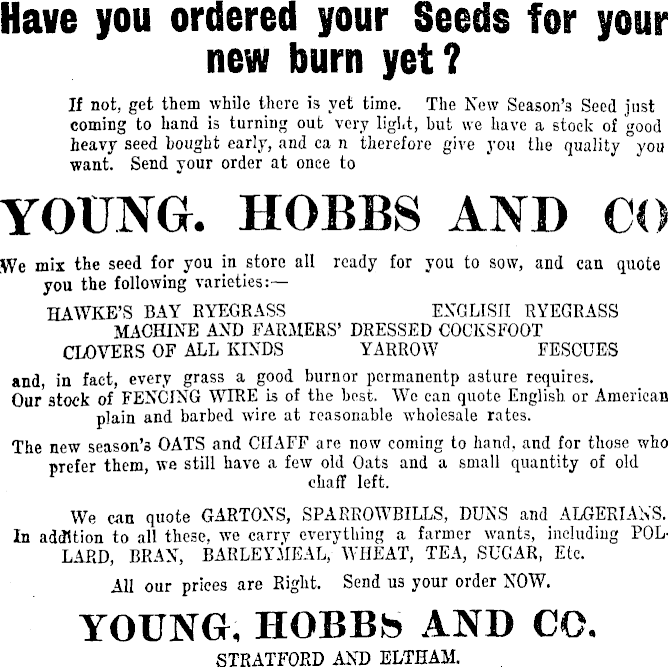 Have you ordered your Seeds for your new burn yet?

If not, get them while there is yet time. The New Season's Seed just coming to hand is turning out very light, but we have a stock of good heavy seed bought early, and ca n therefore give you the quality you want. Send your order at once to

YOUNG. HOBBS AND CO

We mix the seed for you in store all ready for you to sow, and can quote you the following varieties:—

HAWKE'S BAY RYEGRASS ENGLISH RYEGRASS
MACHINE AND FARMERS' DRESSED COCKSFOOT
CLOVERS OF ALL KINDS YARROW FESCUES

and, in fact, every grass a good burnor permanentp asture requires. Our stock of FENCING WIRE is of the best. We can quote English or American plain and barbed wire at reasonable wholesale rates.

The new season's OATS and CHAFF are now coming to hand, and for those who prefer them, we still have a few old Oats and a small quantity of old chaff left.

We can quote GARTONS, SPARROWBILLS, DUNS and ALGERIANS. In addition to all these, we carry everything a farmer wants, including POLLARD, BRAN, BARLEYMEAL, WHEAT, TEA, SUGAR, Etc.

All our prices are Right. Send us your order NOW.

YOUNG, HOBBS AND CO.

STRATFORD AND ELTHAM.